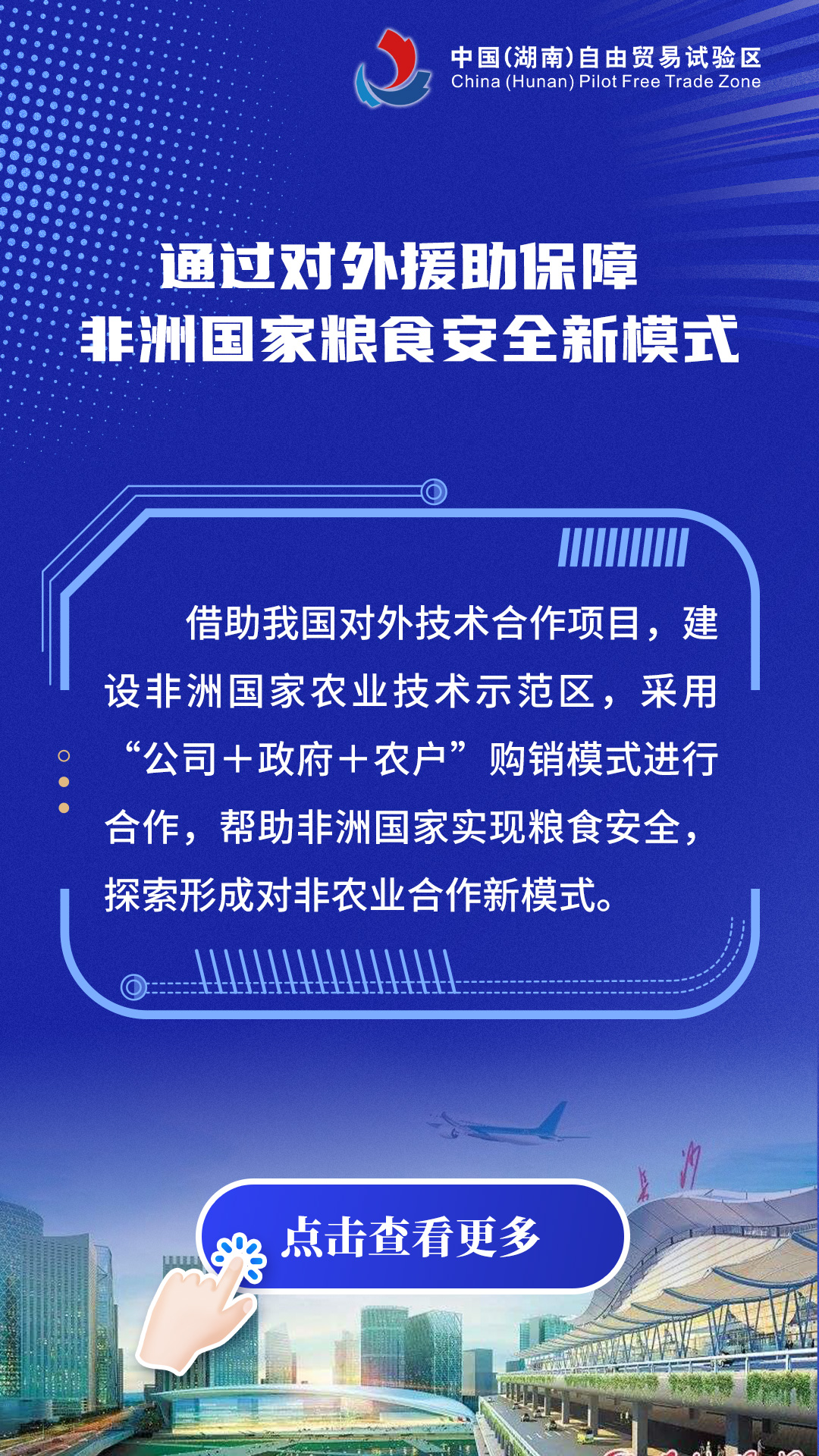 中国(湖南)自由贸易试验区
China (Hunan) Pilot Free Trade Zone

通过对外援助保障
非洲国家粮食安全新模式

借助我国对外技术合作项目，建设非洲国家农业技术示范区，采用“公司＋政府＋农户”购销模式进行合作，帮助非洲国家实现粮食安全，探索形成对非农业合作新模式。

点击查看更多